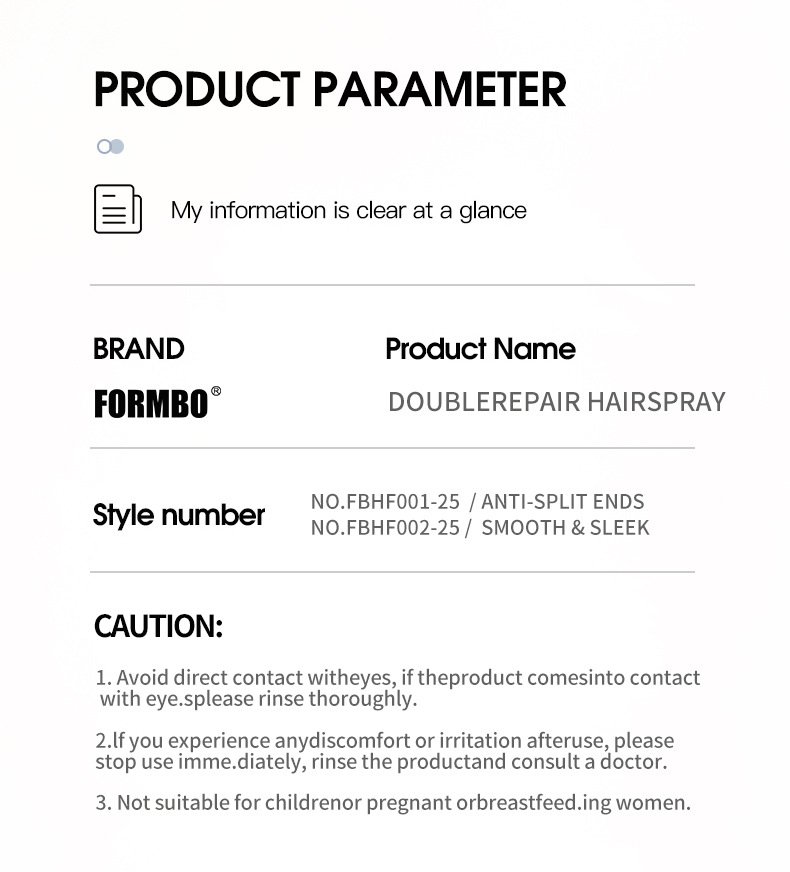 PRODUCT PARAMETER

My information is clear at a glance

BRAND

FORMBO®

Product Name

DOUBLEREPAIR HAIRSPRAY

Style number

NO.FBHF001-25 / ANTI-SPLIT ENDS
NO.FBHF002-25 / SMOOTH & SLEEK

CAUTION:

1. Avoid direct contact witheyes, if theproduct comesinto contact with eye.splease rinse thoroughly.

2.lf you experience anydiscomfort or irritation afteruse, please stop use imme.diately, rinse the productand consult a doctor.

3. Not suitable for childrenor pregnant orbreastfeed.ing women.